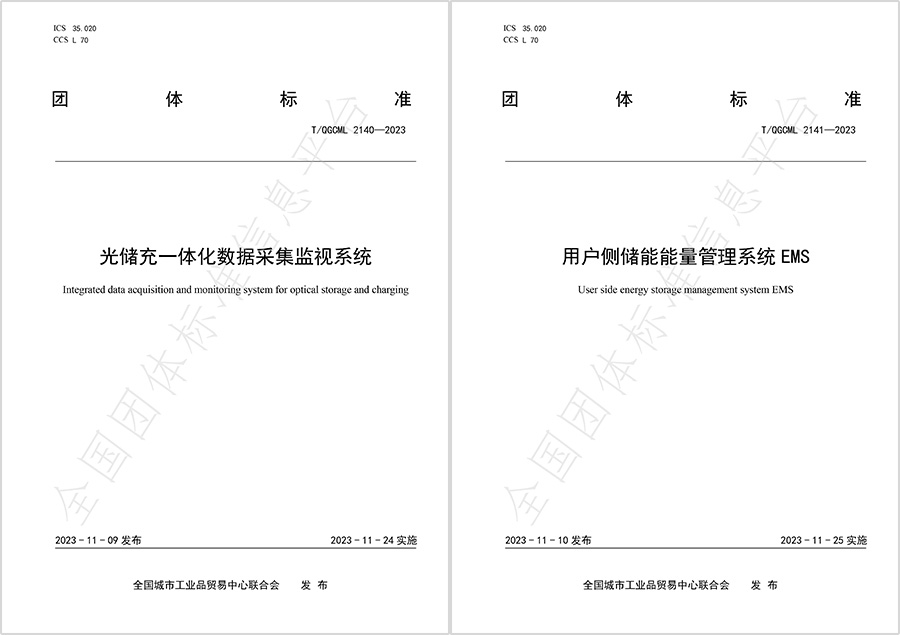 ICS 35.020
CCS L 70

团 体 标 准

T/QGCML 2140—2023

光储充一体化数据采集监视系统

Integrated data acquisition and monitoring system for optical storage and charging

全国团体标准信息平台

2023 - 11 - 09 发布

2023 - 11 - 24 实施

全国城市工业品贸易中心联合会 发 布

ICS 35.020
CCS L 70

团 体 标 准

T/QGCML 2141—2023

用户侧储能能量管理系统 EMS

User side energy storage management system EMS

全国团体标准信息平台

2023 - 11 - 10 发布

2023 - 11 - 25 实施

全国城市工业品贸易中心联合会 发 布